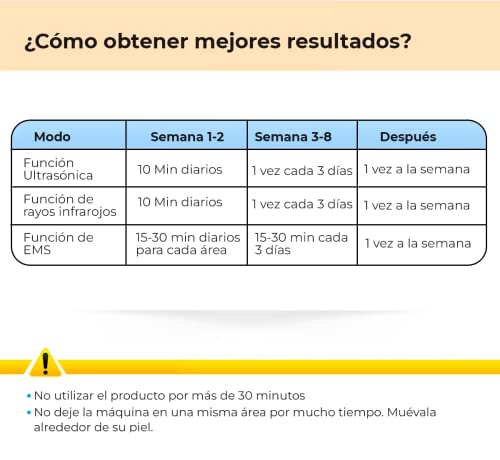 ¿Cómo obtener mejores resultados?

| Modo | Semana 1-2 | Semana 3-8 | Después |
|---|---|---|---|
| Función Ultrasónica | 10 Min diarios | 1 vez cada 3 días | 1 vez a la semana |
| Función de rayos infrarojos | 10 Min diarios | 1 vez cada 3 días | 1 vez a la semana |
| Función de EMS | 15-30 min diarios para cada área | 15-30 min cada 3 días | 1 vez a la semana |

!

• No utilizar el producto por más de 30 minutos
• No deje la máquina en una misma área por mucho tiempo. Muévala alrededor de su piel.